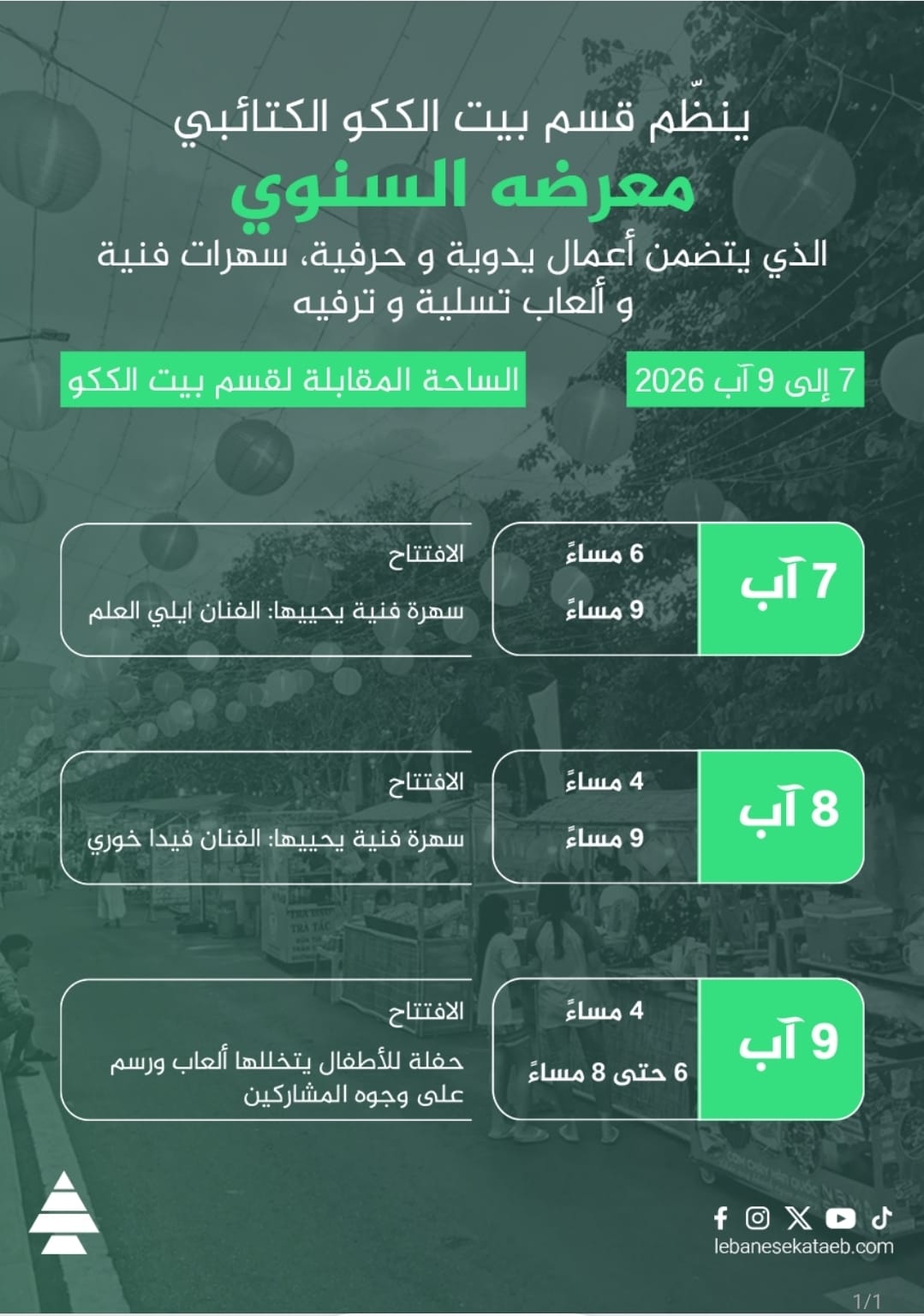 ينظّم قسم بيت الككو الكتائبي
معرضه السنوي
الذي يتضمن أعمال يدوية و حرفية، سهرات فنية و ألعاب تسلية و ترفيه

7 إلى 9 آب 2026
الساحة المقابلة لقسم بيت الككو

7 آب
6 مساءً
الافتتاح
9 مساءً
سهرة فنية يحييها: الفنان ايلي العلم

8 آب
4 مساءً
الافتتاح
9 مساءً
سهرة فنية يحييها: الفنان فيدا خوري

9 آب
4 مساءً
الافتتاح
6 حتى 8 مساءً
حفلة للأطفال يتخللها ألعاب ورسم على وجوه المشاركين

lebanesekataeb.com

1/1